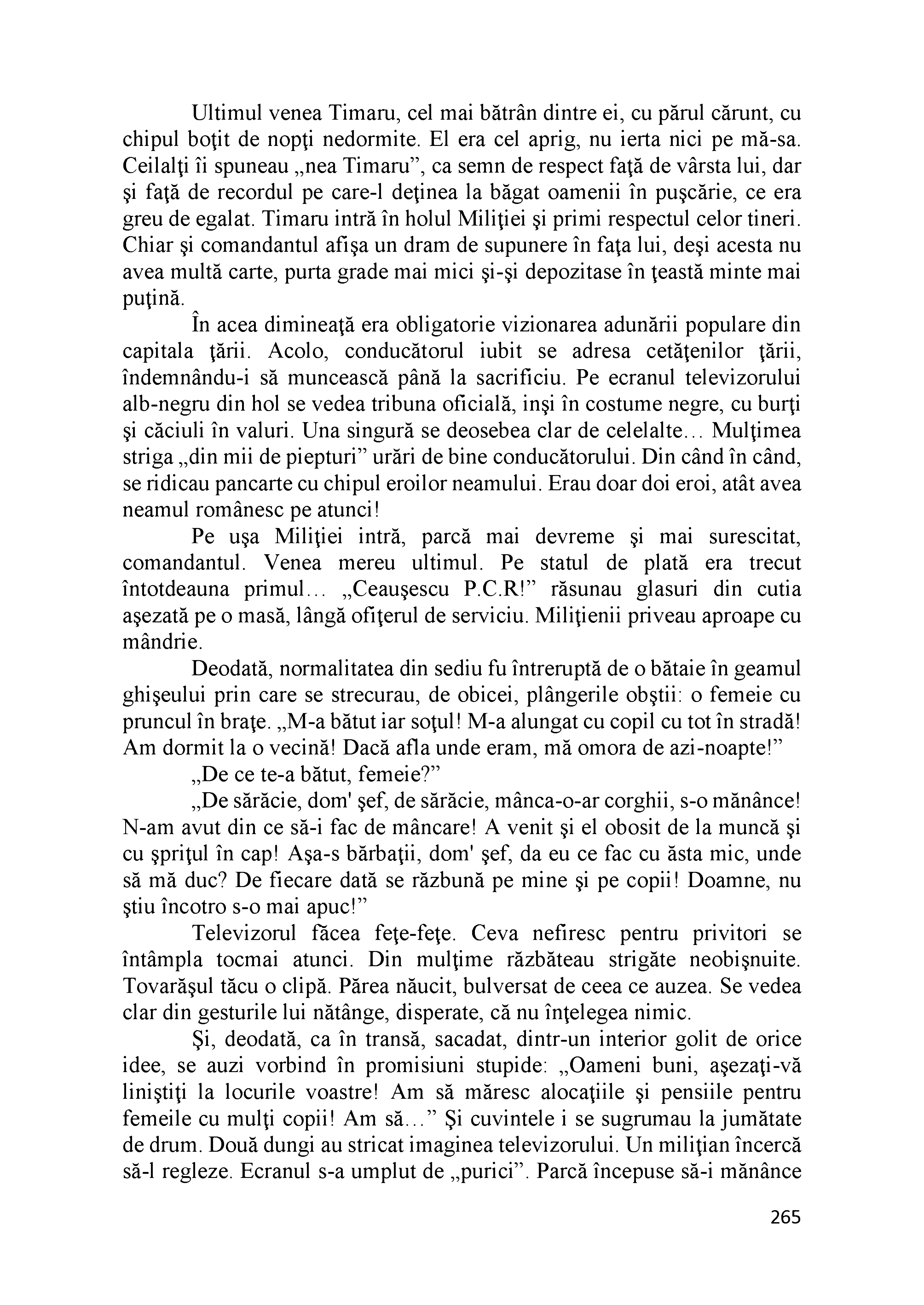 Ultimul venea Timaru, cel mai bătrân dintre ei, cu părul cărunt, cu chipul boţit de nopţi nedormite. El era cel aprig, nu ierta nici pe mă-sa. Ceilalţi îi spuneau „nea Timaru”, ca semn de respect faţă de vârsta lui, dar şi faţă de recordul pe care-l deţinea la băgat oamenii în puşcărie, ce era greu de egalat. Timaru intră în holul Miliţiei şi primi respectul celor tineri. Chiar şi comandantul afişa un dram de supunere în faţa lui, deşi acesta nu avea multă carte, purta grade mai mici şi-şi depozitase în ţeastă minte mai puţină.

În acea dimineaţă era obligatorie vizionarea adunării populare din capitala ţării. Acolo, conducătorul iubit se adresa cetăţenilor ţării, îndemnându-i să muncească până la sacrificiu. Pe ecranul televizorului alb-negru din hol se vedea tribuna oficială, inşi în costume negre, cu burţi şi căciuli în valuri. Una singură se deosebea clar de celelalte... Mulţimea striga „din mii de piepturi” urări de bine conducătorului. Din când în când, se ridicau pancarte cu chipul eroilor neamului. Erau doar doi eroi, atât avea neamul românesc pe atunci!

Pe uşa Miliţiei intră, parcă mai devreme şi mai surescitat, comandantul. Venea mereu ultimul. Pe statul de plată era trecut întotdeauna primul... „Ceauşescu P.C.R!” răsunau glasuri din cutia aşezată pe o masă, lângă ofiţerul de serviciu. Miliţienii priveau aproape cu mândrie.

Deodată, normalitatea din sediu fu întreruptă de o bătaie în geamul ghişeului prin care se strecurau, de obicei, plângerile obştii: o femeie cu pruncul în braţe. „M-a bătut iar soţul! M-a alungat cu copil cu tot în stradă! Am dormit la o vecină! Dacă afla unde eram, mă omora de azi-noapte!”

„De ce te-a bătut, femeie?”

„De sărăcie, dom' şef, de sărăcie, mânca-o-ar corghii, s-o mănânce! N-am avut din ce să-i fac de mâncare! A venit şi el obosit de la muncă şi cu şpriţul în cap! Aşa-s bărbaţii, dom' şef, da eu ce fac cu ăsta mic, unde să mă duc? De fiecare dată se răzbună pe mine şi pe copii! Doamne, nu ştiu încotro s-o mai apuc!”

Televizorul făcea feţe-feţe. Ceva nefiresc pentru privitori se întâmpla tocmai atunci. Din mulţime răzbăteau strigăte neobişnuite. Tovarăşul tăcu o clipă. Părea năucit, bulversat de ceea ce auzea. Se vedea clar din gesturile lui nătânge, disperate, că nu înţelegea nimic.

Şi, deodată, ca în transă, sacadat, dintr-un interior golit de orice idee, se auzi vorbind în promisiuni stupide: „Oameni buni, aşezaţi-vă liniştiţi la locurile voastre! Am să măresc alocaţiile şi pensiile pentru femeile cu mulţi copii! Am să...” Şi cuvintele i se sugrumau la jumătate de drum. Două dungi au stricat imaginea televizorului. Un miliţian încercă să-l regleze. Ecranul s-a umplut de „purici”. Parcă începuse să-i mănânce

265